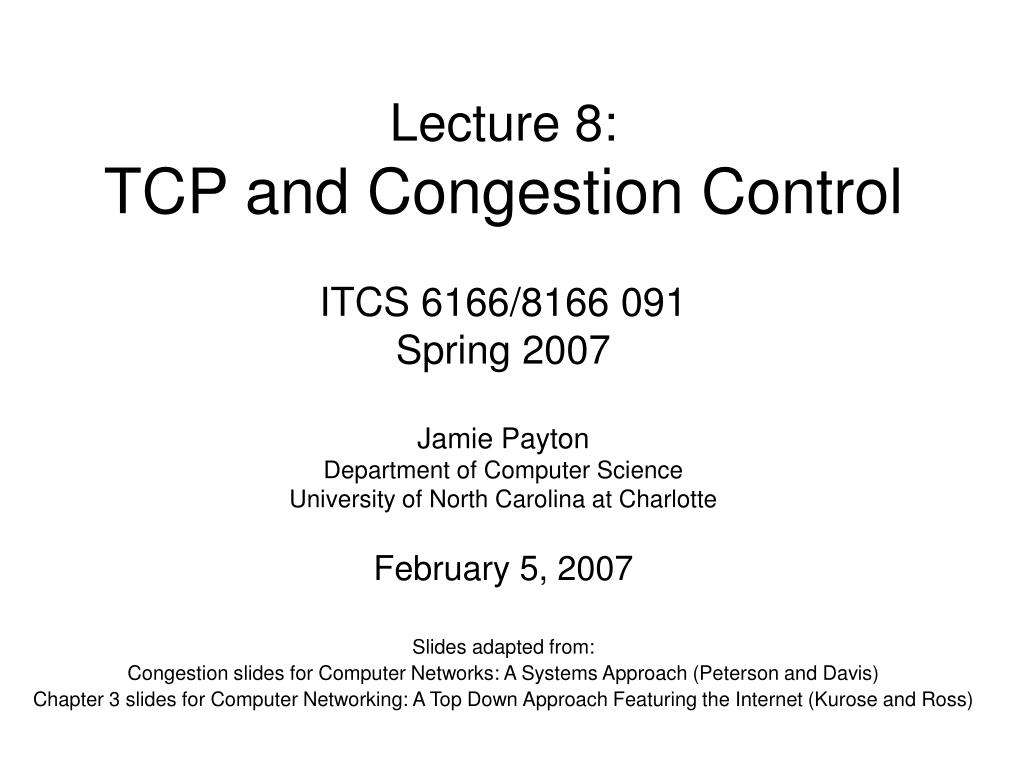 Lecture 8:
TCP and Congestion Control

ITCS 6166/8166 091
Spring 2007

Jamie Payton
Department of Computer Science
University of North Carolina at Charlotte

February 5, 2007

Slides adapted from:
Congestion slides for Computer Networks: A Systems Approach (Peterson and Davis)
Chapter 3 slides for Computer Networking: A Top Down Approach Featuring the Internet (Kurose and Ross)